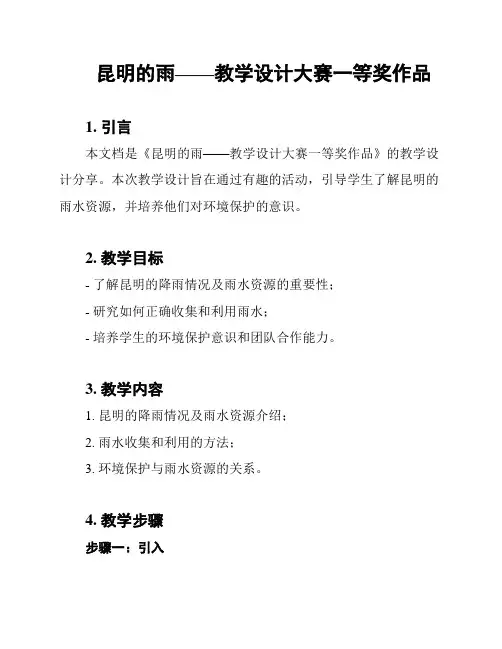 昆明的雨——教学设计大赛一等奖作品

1. 引言

本文档是《昆明的雨——教学设计大赛一等奖作品》的教学设计分享。本次教学设计旨在通过有趣的活动，引导学生了解昆明的雨水资源，并培养他们对环境保护的意识。

2. 教学目标

- 了解昆明的降雨情况及雨水资源的重要性；

- 研究如何正确收集和利用雨水；

- 培养学生的环境保护意识和团队合作能力。

3. 教学内容

1. 昆明的降雨情况及雨水资源介绍；

2. 雨水收集和利用的方法；

3. 环境保护与雨水资源的关系。

4. 教学步骤

步骤一：引入